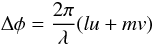 $\Delta\phi = \frac{2\pi}{\lambda}(lu + mv)$